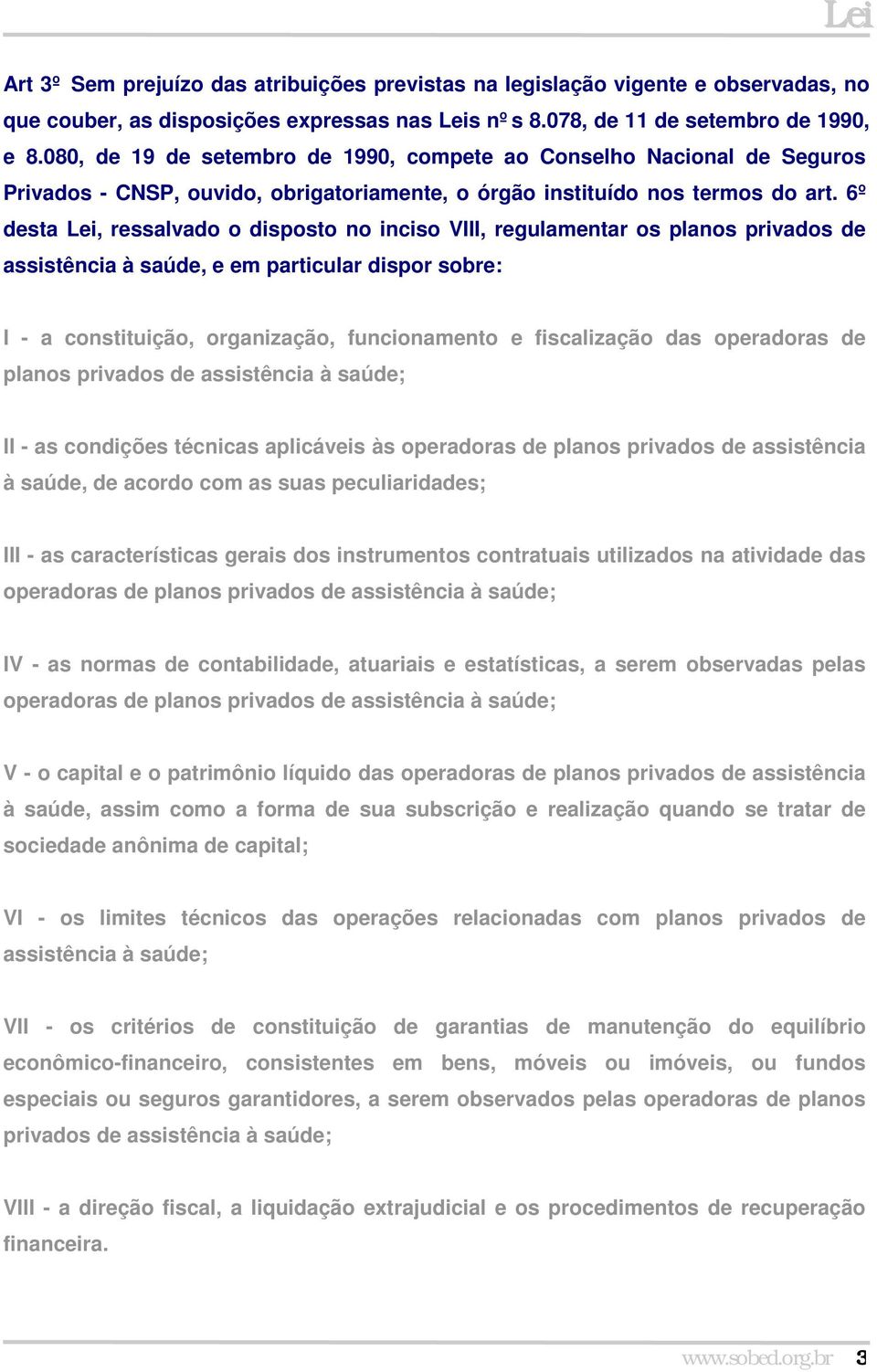 Lei

Art 3º Sem prejuízo das atribuições previstas na legislação vigente e observadas, no que couber, as disposições expressas nas Leis nº s 8.078, de 11 de setembro de 1990, e 8.080, de 19 de setembro de 1990, compete ao Conselho Nacional de Seguros Privados - CNSP, ouvido, obrigatoriamente, o órgão instituído nos termos do art. 6º desta Lei, ressalvado o disposto no inciso VIII, regulamentar os planos privados de assistência à saúde, e em particular dispor sobre:

I - a constituição, organização, funcionamento e fiscalização das operadoras de planos privados de assistência à saúde;

II - as condições técnicas aplicáveis às operadoras de planos privados de assistência à saúde, de acordo com as suas peculiaridades;

III - as características gerais dos instrumentos contratuais utilizados na atividade das operadoras de planos privados de assistência à saúde;

IV - as normas de contabilidade, atuariais e estatísticas, a serem observadas pelas operadoras de planos privados de assistência à saúde;

V - o capital e o patrimônio líquido das operadoras de planos privados de assistência à saúde, assim como a forma de sua subscrição e realização quando se tratar de sociedade anônima de capital;

VI - os limites técnicos das operações relacionadas com planos privados de assistência à saúde;

VII - os critérios de constituição de garantias de manutenção do equilíbrio econômico-financeiro, consistentes em bens, móveis ou imóveis, ou fundos especiais ou seguros garantidores, a serem observados pelas operadoras de planos privados de assistência à saúde;

VIII - a direção fiscal, a liquidação extrajudicial e os procedimentos de recuperação financeira.

www.sobed.org.br 3